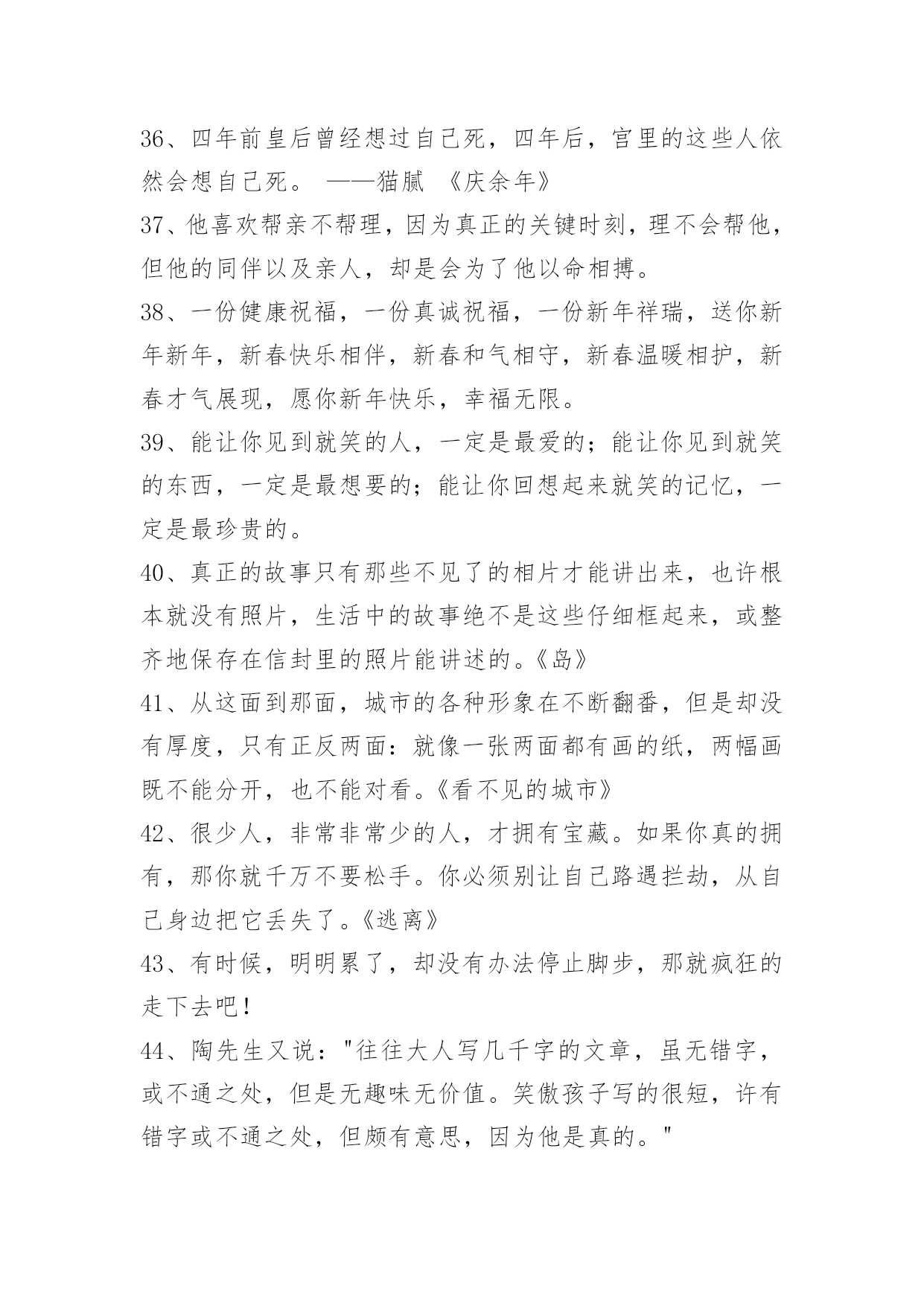 36、四年前皇后曾经想过自己死，四年后，宫里的这些人依然会想自己死。 ——猫腻 《庆余年》

37、他喜欢帮亲不帮理，因为真正的关键时刻，理不会帮他，但他的同伴以及亲人，却是会为了他以命相搏。

38、一份健康祝福，一份真诚祝福，一份新年祥瑞，送你新年新年，新春快乐相伴，新春和气相守，新春温暖相护，新春才气展现，愿你新年快乐，幸福无限。

39、能让你见到就笑的人，一定是最爱的；能让你见到就笑的东西，一定是最想要的；能让你回想起来就笑的记忆，一定是最珍贵的。

40、真正的故事只有那些不见了的相片才能讲出来，也许根本就没有照片，生活中的故事绝不是这些仔细框起来，或整齐地保存在信封里的照片能讲述的。《岛》

41、从这面到那面，城市的各种形象在不断翻番，但是却没有厚度，只有正反两面：就像一张两面都有画的纸，两幅画既不能分开，也不能对看。《看不见的城市》

42、很少人，非常非常少的人，才拥有宝藏。如果你真的拥有，那你就千万不要松手。你必须别让自己路遇拦劫，从自己身边把它丢失了。《逃离》

43、有时候，明明累了，却没有办法停止脚步，那就疯狂的走下去吧！

44、陶先生又说："往往大人写几千字的文章，虽无错字，或不通之处，但是无趣味无价值。笑傲孩子写的很短，许有错字或不通之处，但颇有意思，因为他是真的。"